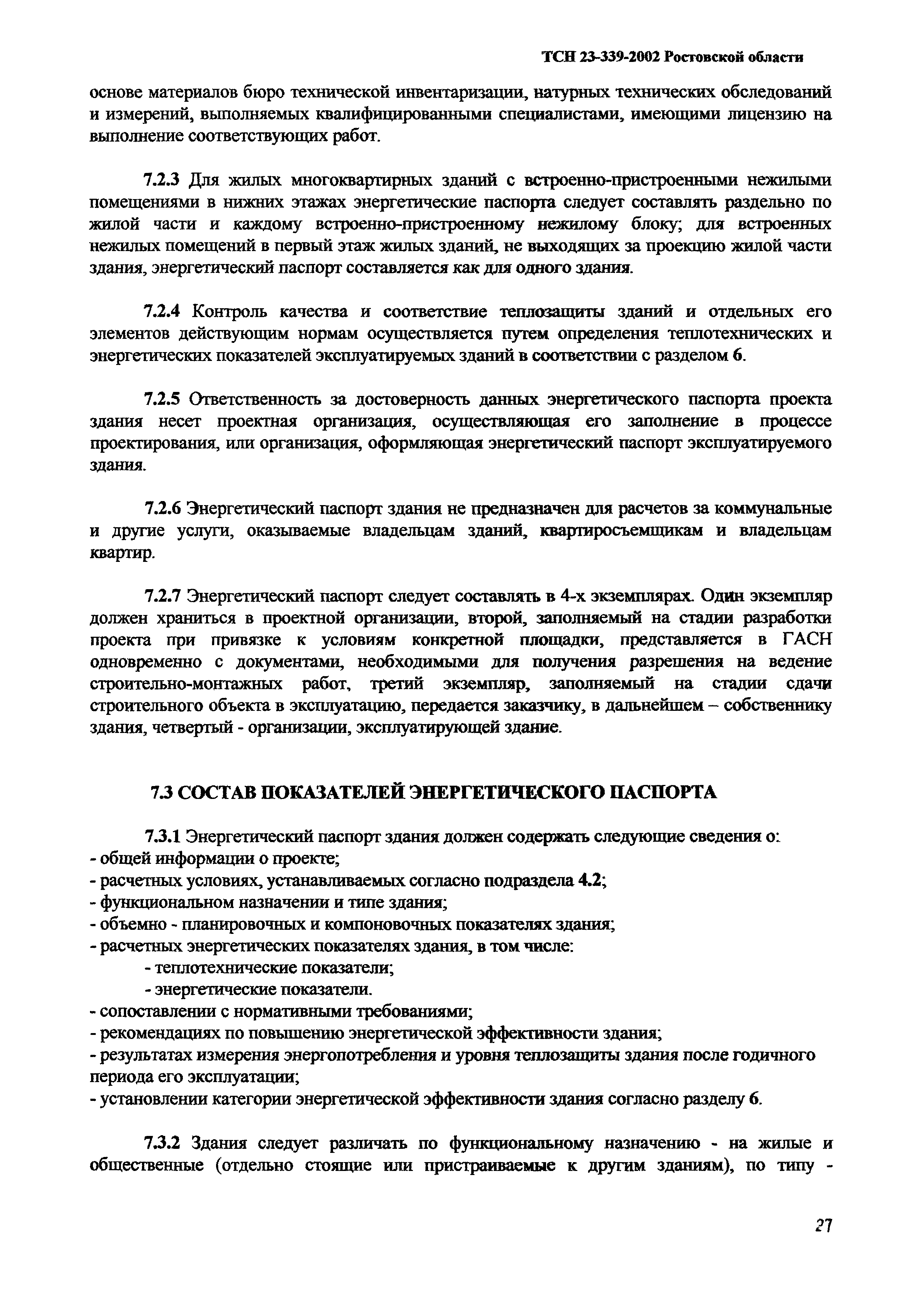 ТСН 23-339-2002 Ростовской области

основе материалов бюро технической инвентаризации, натурных технических обследований и измерений, выполняемых квалифицированными специалистами, имеющими лицензию на выполнение соответствующих работ.

7.2.3 Для жилых многоквартирных зданий с встроенно-пристроенными нежилыми помещениями в нижних этажах энергетические паспорта следует составлять раздельно по жилой части и каждому встроенно-пристроенному нежилому блоку; для встроенных нежилых помещений в первый этаж жилых зданий, не выходящих за проекцию жилой части здания, энергетический паспорт составляется как для одного здания.

7.2.4 Контроль качества и соответствие теплозащиты зданий и отдельных его элементов действующим нормам осуществляется путем определения теплотехнических и энергетических показателей эксплуатируемых зданий в соответствии с разделом 6.

7.2.5 Ответственность за достоверность данных энергетического паспорта проекта здания несет проектная организация, осуществляющая его заполнение в процессе проектирования, или организация, оформляющая энергетический паспорт эксплуатируемого здания.

7.2.6 Энергетический паспорт здания не предназначен для расчетов за коммунальные и другие услуги, оказываемые владельцам зданий, квартиросъемщикам и владельцам квартир.

7.2.7 Энергетический паспорт следует составлять в 4-х экземплярах. Один экземпляр должен храниться в проектной организации, второй, заполняемый на стадии разработки проекта при привязке к условиям конкретной площадки, представляется в ГАСН одновременно с документами, необходимыми для получения разрешения на ведение строительно-монтажных работ, третий экземпляр, заполняемый на стадии сдачи строительного объекта в эксплуатацию, передается заказчику, в дальнейшем – собственнику здания, четвертый - организации, эксплуатирующей здание.

7.3 СОСТАВ ПОКАЗАТЕЛЕЙ ЭНЕРГЕТИЧЕСКОГО ПАСПОРТА

7.3.1 Энергетический паспорт здания должен содержать следующие сведения о:
- общей информации о проекте;
- расчетных условиях, устанавливаемых согласно подраздела 4.2;
- функциональном назначении и типе здания;
- объемно - планировочных и компоновочных показателях здания;
- расчетных энергетических показателях здания, в том числе:
- теплотехнические показатели;
- энергетические показатели.
- сопоставлении с нормативными требованиями;
- рекомендациях по повышению энергетической эффективности здания;
- результатах измерения энергопотребления и уровня теплозащиты здания после годичного периода его эксплуатации;
- установлении категории энергетической эффективности здания согласно разделу 6.

7.3.2 Здания следует различать по функциональному назначению - на жилые и общественные (отдельно стоящие или пристраиваемые к другим зданиям), по типу -

27